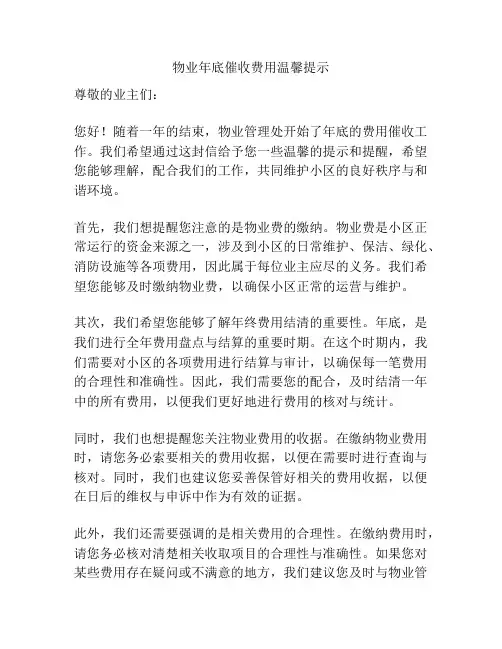 物业年底催收费用温馨提示

尊敬的业主们：

您好！随着一年的结束，物业管理处开始了年底的费用催收工作。我们希望通过这封信给予您一些温馨的提示和提醒，希望您能够理解，配合我们的工作，共同维护小区的良好秩序与和谐环境。

首先，我们想提醒您注意的是物业费的缴纳。物业费是小区正常运行的资金来源之一，涉及到小区的日常维护、保洁、绿化、消防设施等各项费用，因此属于每位业主应尽的义务。我们希望您能够及时缴纳物业费，以确保小区正常的运营与维护。

其次，我们希望您能够了解年终费用结清的重要性。年底，是我们进行全年费用盘点与结算的重要时期。在这个时期内，我们需要对小区的各项费用进行结算与审计，以确保每一笔费用的合理性和准确性。因此，我们需要您的配合，及时结清一年中的所有费用，以便我们更好地进行费用的核对与统计。

同时，我们也想提醒您关注物业费用的收据。在缴纳物业费用时，请您务必索要相关的费用收据，以便在需要时进行查询与核对。同时，我们也建议您妥善保管好相关的费用收据，以便在日后的维权与申诉中作为有效的证据。

此外，我们还需要强调的是相关费用的合理性。在缴纳费用时，请您务必核对清楚相关收取项目的合理性与准确性。如果您对某些费用存在疑问或不满意的地方，我们建议您及时与物业管